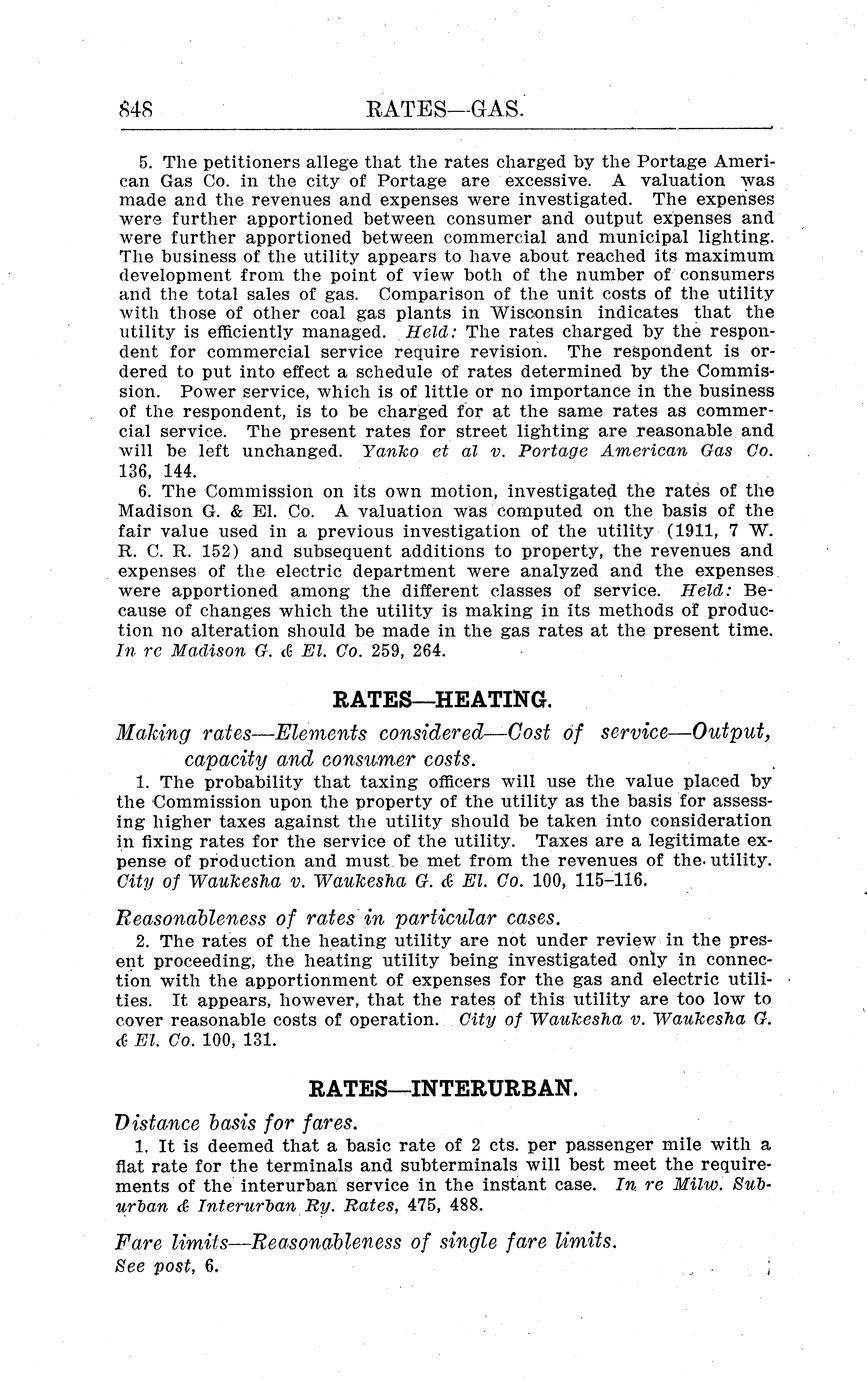 848 RATES—GAS.

5. The petitioners allege that the rates charged by the Portage American Gas Co. in the city of Portage are excessive. A valuation was made and the revenues and expenses were investigated. The expenses were further apportioned between consumer and output expenses and were further apportioned between commercial and municipal lighting. The business of the utility appears to have about reached its maximum development from the point of view both of the number of consumers and the total sales of gas. Comparison of the unit costs of the utility with those of other coal gas plants in Wisconsin indicates that the utility is efficiently managed. Held: The rates charged by the respondent for commercial service require revision. The respondent is ordered to put into effect a schedule of rates determined by the Commission. Power service, which is of little or no importance in the business of the respondent, is to be charged for at the same rates as commercial service. The present rates for street lighting are reasonable and will be left unchanged. Yanko et al v. Portage American Gas Co. 136, 144.

6. The Commission on its own motion, investigated the rates of the Madison G. & El. Co. A valuation was computed on the basis of the fair value used in a previous investigation of the utility (1911, 7 W. R. C. R. 152) and subsequent additions to property, the revenues and expenses of the electric department were analyzed and the expenses were apportioned among the different classes of service. Held: Because of changes which the utility is making in its methods of production no alteration should be made in the gas rates at the present time. In re Madison G. & El. Co. 259, 264.

RATES—HEATING.

Making rates—Elements considered—Cost of service—Output, capacity and consumer costs.

1. The probability that taxing officers will use the value placed by the Commission upon the property of the utility as the basis for assessing higher taxes against the utility should be taken into consideration in fixing rates for the service of the utility. Taxes are a legitimate expense of production and must be met from the revenues of the utility. City of Waukesha v. Waukesha G. & El. Co. 100, 115–116.

Reasonableness of rates in particular cases.

2. The rates of the heating utility are not under review in the present proceeding, the heating utility being investigated only in connection with the apportionment of expenses for the gas and electric utilities. It appears, however, that the rates of this utility are too low to cover reasonable costs of operation. City of Waukesha v. Waukesha G. & El. Co. 100, 131.

RATES—INTERURBAN.

Distance basis for fares.

1. It is deemed that a basic rate of 2 cts. per passenger mile with a flat rate for the terminals and subterminals will best meet the requirements of the interurban service in the instant case. In re Milw. Suburban & Interurban Ry. Rates, 475, 488.

Fare limits—Reasonableness of single fare limits.
See post, 6.